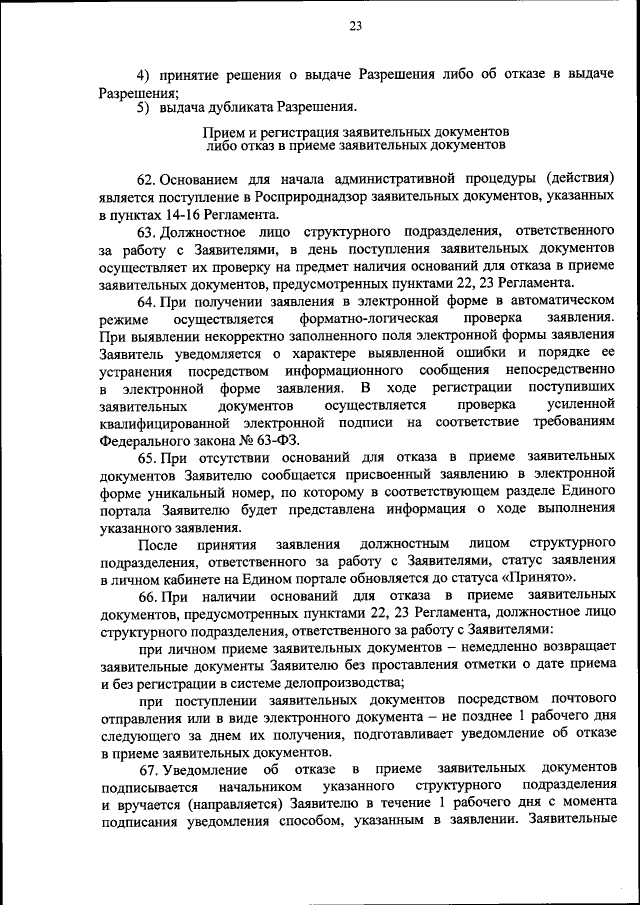 23

4) принятие решения о выдаче Разрешения либо об отказе в выдаче Разрешения;
5) выдача дубликата Разрешения.

Прием и регистрация заявительных документов либо отказ в приеме заявительных документов

62. Основанием для начала административной процедуры (действия) является поступление в Росприроднадзор заявительных документов, указанных в пунктах 14-16 Регламента.

63. Должностное лицо структурного подразделения, ответственного за работу с Заявителями, в день поступления заявительных документов осуществляет их проверку на предмет наличия оснований для отказа в приеме заявительных документов, предусмотренных пунктами 22, 23 Регламента.

64. При получении заявления в электронной форме в автоматическом режиме осуществляется форматно-логическая проверка заявления. При выявлении некорректно заполненного поля электронной формы заявления Заявитель уведомляется о характере выявленной ошибки и порядке ее устранения посредством информационного сообщения непосредственно в электронной форме заявления. В ходе регистрации поступивших заявительных документов осуществляется проверка усиленной квалифицированной электронной подписи на соответствие требованиям Федерального закона № 63-ФЗ.

65. При отсутствии оснований для отказа в приеме заявительных документов Заявителю сообщается присвоенный заявлению в электронной форме уникальный номер, по которому в соответствующем разделе Единого портала Заявителю будет представлена информация о ходе выполнения указанного заявления.

После принятия заявления должностным лицом структурного подразделения, ответственного за работу с Заявителями, статус заявления в личном кабинете на Едином портале обновляется до статуса «Принято».

66. При наличии оснований для отказа в приеме заявительных документов, предусмотренных пунктами 22, 23 Регламента, должностное лицо структурного подразделения, ответственного за работу с Заявителями:

при личном приеме заявительных документов – немедленно возвращает заявительные документы Заявителю без проставления отметки о дате приема и без регистрации в системе делопроизводства;

при поступлении заявительных документов посредством почтового отправления или в виде электронного документа – не позднее 1 рабочего дня следующего за днем их получения, подготавливает уведомление об отказе в приеме заявительных документов.

67. Уведомление об отказе в приеме заявительных документов подписывается начальником указанного структурного подразделения и вручается (направляется) Заявителю в течение 1 рабочего дня с момента подписания уведомления способом, указанным в заявлении. Заявительные